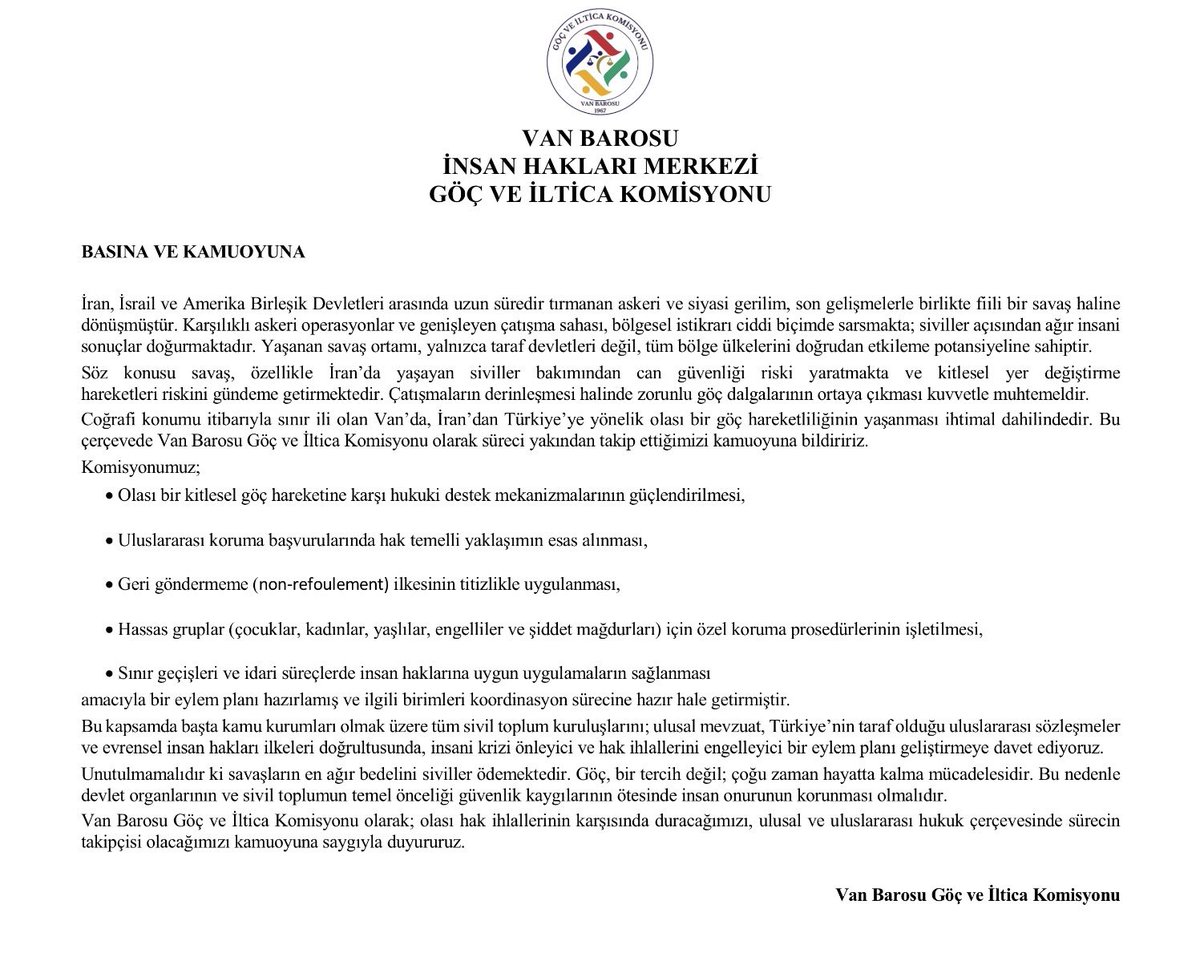 GÖÇ VE İLTİCA KOMİSYONU
VAN BAROSU
1967

VAN BAROSU
İNSAN HAKLARI MERKEZİ
GÖÇ VE İLTİCA KOMİSYONU

BASINA VE KAMUOYUNA

İran, İsrail ve Amerika Birleşik Devletleri arasında uzun süredir tırmanan askeri ve siyasi gerilim, son gelişmelerle birlikte fiili bir savaş haline dönüşmüştür. Karşılıklı askeri operasyonlar ve genişleyen çatışma sahası, bölgesel istikrarı ciddi biçimde sarsmakta; siviller açısından ağır insani sonuçlar doğurmaktadır. Yaşanan savaş ortamı, yalnızca taraf devletleri değil, tüm bölge ülkelerini doğrudan etkileme potansiyeline sahiptir.

Söz konusu savaş, özellikle İran'da yaşayan siviller bakımından can güvenliği riski yaratmakta ve kitlesel yer değiştirme hareketleri riskini gündeme getirmektedir. Çatışmaların derinleşmesi halinde zorunlu göç dalgalarının ortaya çıkması kuvvetle muhtemeldir.

Coğrafi konumu itibarıyla sınır ili olan Van'da, İran'dan Türkiye'ye yönelik olası bir göç hareketliliğinin yaşanması ihtimal dahilindedir. Bu çerçevede Van Barosu Göç ve İltica Komisyonu olarak süreci yakından takip ettiğimizi kamuoyuna bildiririz.

Komisyonumuz;

• Olası bir kitlesel göç hareketine karşı hukuki destek mekanizmalarının güçlendirilmesi,

• Uluslararası koruma başvurularında hak temelli yaklaşımın esas alınması,

• Geri göndermeme (non-refoulement) ilkesinin titizlikle uygulanması,

• Hassas gruplar (çocuklar, kadınlar, yaşlılar, engelliler ve şiddet mağdurları) için özel koruma prosedürlerinin işletilmesi,

• Sınır geçişleri ve idari süreçlerde insan haklarına uygun uygulamaların sağlanması

amacıyla bir eylem planı hazırlamış ve ilgili birimleri koordinasyon sürecine hazır hale getirmiştir.

Bu kapsamda başta kamu kurumları olmak üzere tüm sivil toplum kuruluşlarını; ulusal mevzuat, Türkiye'nin taraf olduğu uluslararası sözleşmeler ve evrensel insan hakları ilkeleri doğrultusunda, insani krizi önleyici ve hak ihlallerini engelleyici bir eylem planı geliştirmeye davet ediyoruz.

Unutulmamalıdır ki savaşların en ağır bedelini siviller ödemektedir. Göç, bir tercih değil; çoğu zaman hayatta kalma mücadelesidir. Bu nedenle devlet organlarının ve sivil toplumun temel önceliği güvenlik kaygılarının ötesinde insan onurunun korunması olmalıdır.

Van Barosu Göç ve İltica Komisyonu olarak; olası hak ihlallerinin karşısında duracağımızı, ulusal ve uluslararası hukuk çerçevesinde sürecin takipçisi olacağımızı kamuoyuna saygıyla duyururuz.

Van Barosu Göç ve İltica Komisyonu